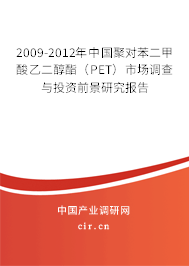 2009-2012年中国聚对苯二甲酸乙二醇酯（PET）市场调查与投资前景研究报告

中国产业调研网

cir.cn